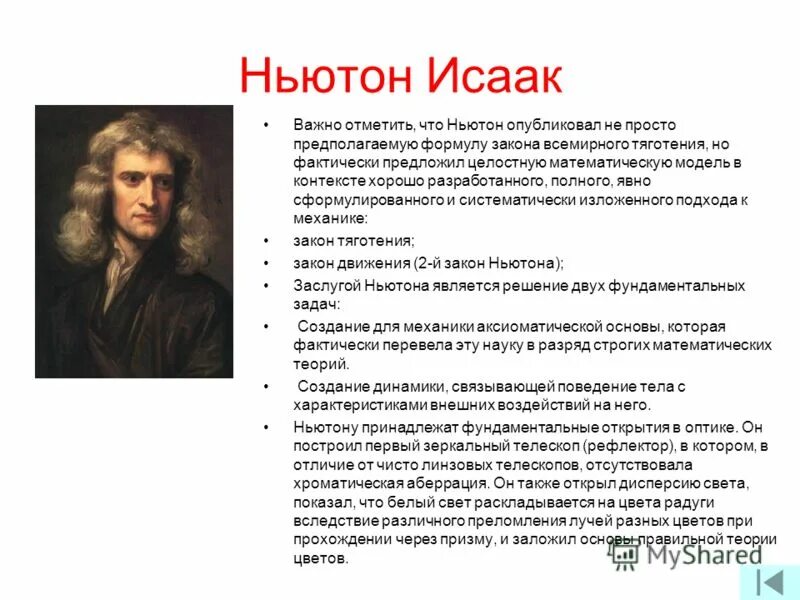 Ньютон Исаак

• Важно отметить, что Ньютон опубликовал не просто предполагаемую формулу закона всемирного тяготения, но фактически предложил целостную математическую модель в контексте хорошо разработанного, полного, явно сформулированного и систематически изложенного подхода к механике:

• закон тяготения;

• закон движения (2-й закон Ньютона);

• Заслугой Ньютона является решение двух фундаментальных задач:

• Создание для механики аксиоматической основы, которая фактически перевела эту науку в разряд строгих математических теорий.

• Создание динамики, связывающей поведение тела с характеристиками внешних воздействий на него.

• Ньютону принадлежат фундаментальные открытия в оптике. Он построил первый зеркальный телескоп (рефлектор), в котором, в отличие от чисто линзовых телескопов, отсутствовала хроматическая аберрация. Он также открыл дисперсию света, показал, что белый свет раскладывается на цвета радуги вследствие различного преломления лучей разных цветов при прохождении через призму, и заложил основы правильной теории цветов.

MyShared